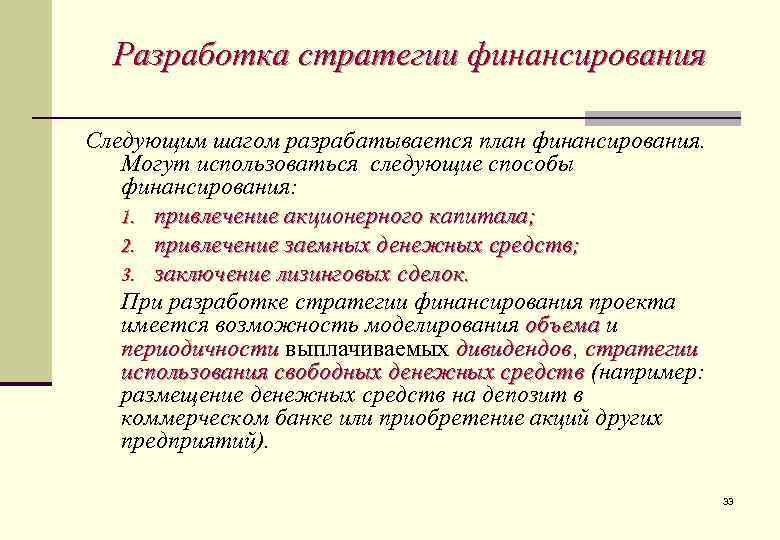 Разработка стратегии финансирования

Следующим шагом разрабатывается план финансирования. Могут использоваться следующие способы финансирования:

1. привлечение акционерного капитала;
2. привлечение заемных денежных средств;
3. заключение лизинговых сделок.

При разработке стратегии финансирования проекта имеется возможность моделирования объема и периодичности выплачиваемых дивидендов, стратегии использования свободных денежных средств (например: размещение денежных средств на депозит в коммерческом банке или приобретение акций других предприятий).

33